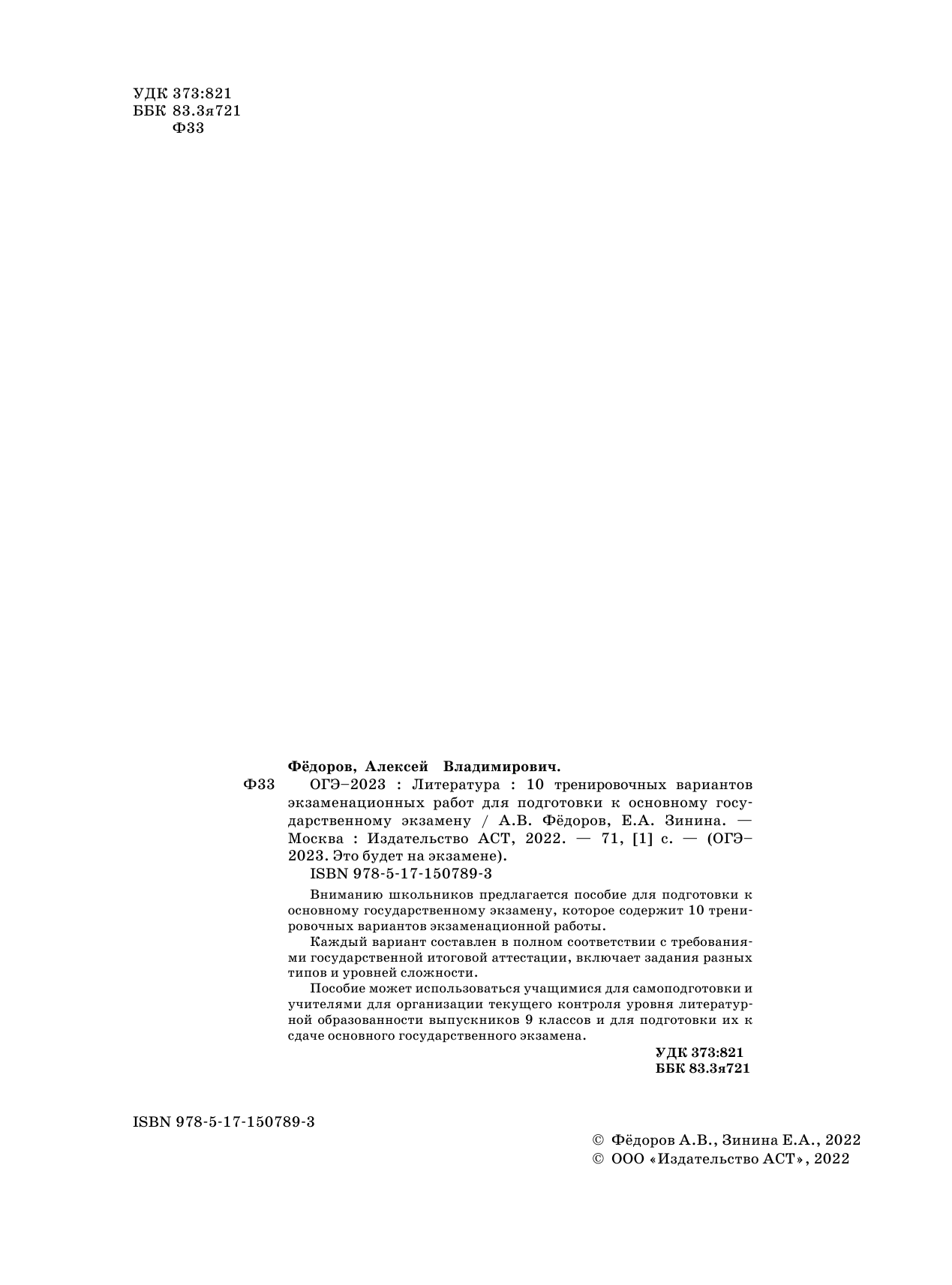 УДК 373:821
ББК 83.3я721
Ф33

Фёдоров, Алексей Владимирович.

Ф33 ОГЭ–2023 : Литература : 10 тренировочных вариантов экзаменационных работ для подготовки к основному государственному экзамену / А.В. Фёдоров, Е.А. Зинина. — Москва : Издательство АСТ, 2022. — 71, [1] с. — (ОГЭ–2023. Это будет на экзамене).

ISBN 978-5-17-150789-3

Вниманию школьников предлагается пособие для подготовки к основному государственному экзамену, которое содержит 10 тренировочных вариантов экзаменационной работы.

Каждый вариант составлен в полном соответствии с требованиями государственной итоговой аттестации, включает задания разных типов и уровней сложности.

Пособие может использоваться учащимися для самоподготовки и учителями для организации текущего контроля уровня литературной образованности выпускников 9 классов и для подготовки их к сдаче основного государственного экзамена.

УДК 373:821
ББК 83.3я721

ISBN 978-5-17-150789-3

© Фёдоров А.В., Зинина Е.А., 2022
© ООО «Издательство АСТ», 2022